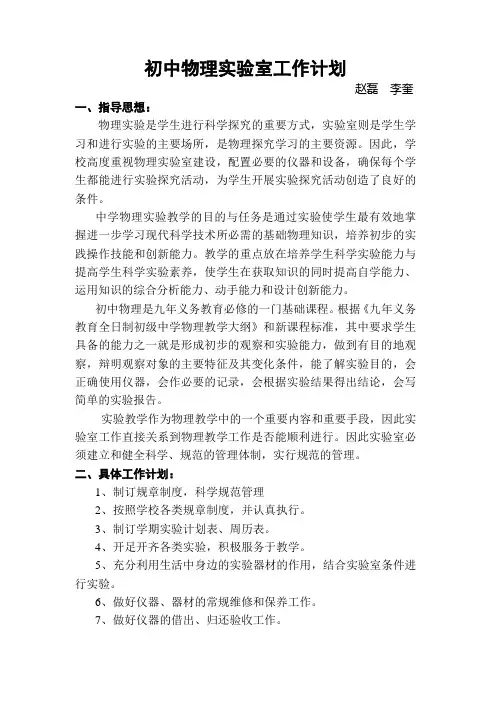 初中物理实验室工作计划

赵磊　李奎

一、指导思想：

物理实验是学生进行科学探究的重要方式，实验室则是学生学习和进行实验的主要场所，是物理探究学习的主要资源。因此，学校高度重视物理实验室建设，配置必要的仪器和设备，确保每个学生都能进行实验探究活动，为学生开展实验探究活动创造了良好的条件。

中学物理实验教学的目的与任务是通过实验使学生最有效地掌握进一步学习现代科学技术所必需的基础物理知识，培养初步的实践操作技能和创新能力。教学的重点放在培养学生科学实验能力与提高学生科学实验素养，使学生在获取知识的同时提高自学能力、运用知识的综合分析能力、动手能力和设计创新能力。

初中物理是九年义务教育必修的一门基础课程。根据《九年义务教育全日制初级中学物理教学大纲》和新课程标准，其中要求学生具备的能力之一就是形成初步的观察和实验能力，做到有目的地观察，辩明观察对象的主要特征及其变化条件，能了解实验目的，会正确使用仪器，会作必要的记录，会根据实验结果得出结论，会写简单的实验报告。

实验教学作为物理教学中的一个重要内容和重要手段，因此实验室工作直接关系到物理教学工作是否能顺利进行。因此实验室必须建立和健全科学、规范的管理体制，实行规范的管理。

二、具体工作计划：

1、制订规章制度，科学规范管理

2、按照学校各类规章制度，并认真执行。

3、制订学期实验计划表、周历表。

4、开足开齐各类实验，积极服务于教学。

5、充分利用生活中身边的实验器材的作用，结合实验室条件进行实验。

6、做好仪器、器材的常规维修和保养工作。

7、做好仪器的借出、归还验收工作。